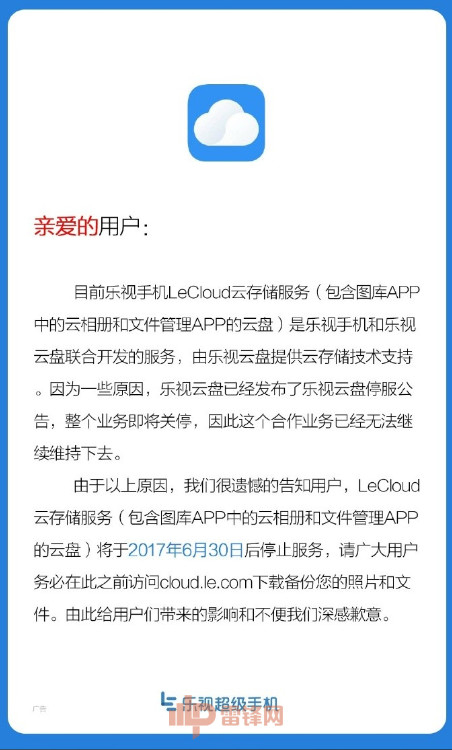 亲爱的用户：

目前乐视手机LeCloud云存储服务（包含图库APP中的云相册和文件管理APP的云盘）是乐视手机和乐视云盘联合开发的服务，由乐视云盘提供云存储技术支持。因为一些原因，乐视云盘已经发布了乐视云盘停服公告，整个业务即将关停，因此这个合作业务已经无法继续维持下去。

由于以上原因，我们很遗憾的告知用户，LeCloud云存储服务（包含图库APP中的云相册和文件管理APP的云盘）将于2017年6月30日后停止服务，请广大用户务必在此之前访问cloud.le.com下载备份您的照片和文件。由此给用户们带来的影响和不便我们深感歉意。

广告

乐视超级手机

雷锋网